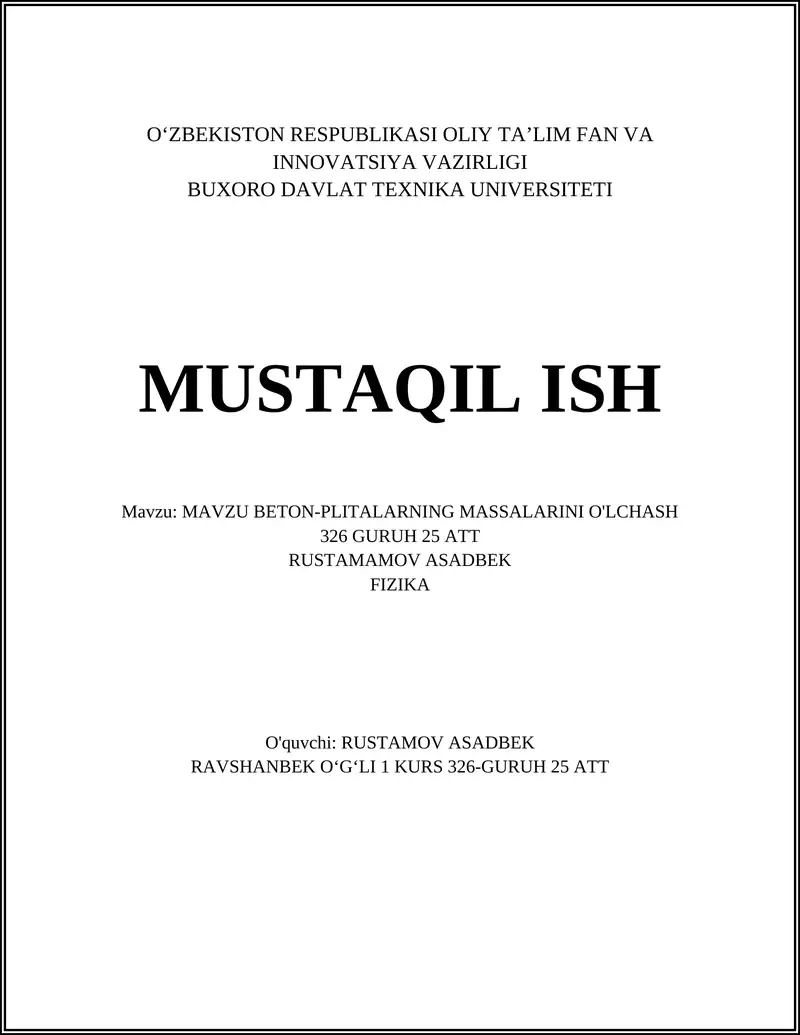 O‘ZBEKISTON RESPUBLIKASI OLIY TA’LIM FAN VA INNOVATSIYA VAZIRLIGI
BUXORO DAVLAT TEXNIKA UNIVERSITETI

MUSTAQIL ISH

Mavzu: MAVZU BETON-PLITALARNING MASSALARINI O'LCHASH
326 GURUH 25 ATT
RUSTAMAMOV ASADBEK
FIZIKA

O'quvchi: RUSTAMOV ASADBEK
RAVSHANBEK O‘G‘LI 1 KURS 326-GURUH 25 ATT